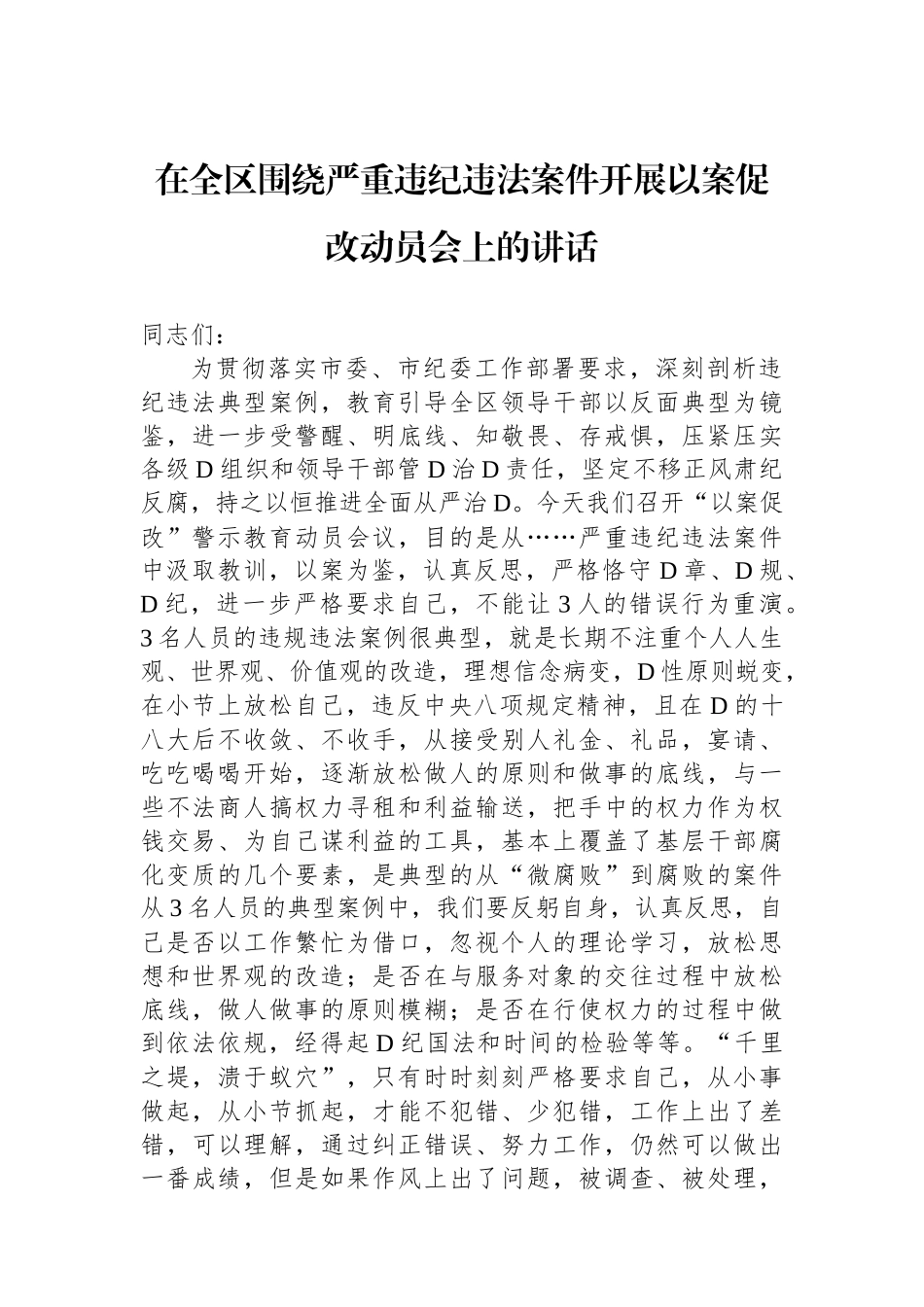 在全区围绕严重违纪违法案件开展以案促改动员会上的讲话

同志们：

为贯彻落实市委、市纪委工作部署要求，深刻剖析违纪违法典型案例，教育引导全区领导干部以反面典型为镜鉴，进一步受警醒、明底线、知敬畏、存戒惧，压紧压实各级D组织和领导干部管D治D责任，坚定不移正风肃纪反腐，持之以恒推进全面从严治D。今天我们召开“以案促改”警示教育动员会议，目的是从……严重违纪违法案件中汲取教训，以案为鉴，认真反思，严格恪守D章、D规、D纪，进一步严格要求自己，不能让3人的错误行为重演。3名人员的违规违法案例很典型，就是长期不注重个人人生观、世界观、价值观的改造，理想信念病变，D性原则蜕变，在小节上放松自己，违反中央八项规定精神，且在D的十八大后不收敛、不收手，从接受别人礼金、礼品，宴请、吃吃喝喝开始，逐渐放松做人的原则和做事的底线，与一些不法商人搞权力寻租和利益输送，把手中的权力作为权钱交易、为自己谋利益的工具，基本上覆盖了基层干部腐化变质的几个要素，是典型的从“微腐败”到腐败的案件从3名人员的典型案例中，我们要反躬自身，认真反思，自己是否以工作繁忙为借口，忽视个人的理论学习，放松思想和世界观的改造；是否在与服务对象的交往过程中放松底线，做人做事的原则模糊；是否在行使权力的过程中做到依法依规，经得起D纪国法和时间的检验等等。“千里之堤，溃于蚁穴”，只有时时刻刻严格要求自己，从小事做起，从小节抓起，才能不犯错、少犯错，工作上出了差错，可以理解，通过纠正错误、努力工作，仍然可以做出一番成绩，但是如果作风上出了问题，被调查、被处理，